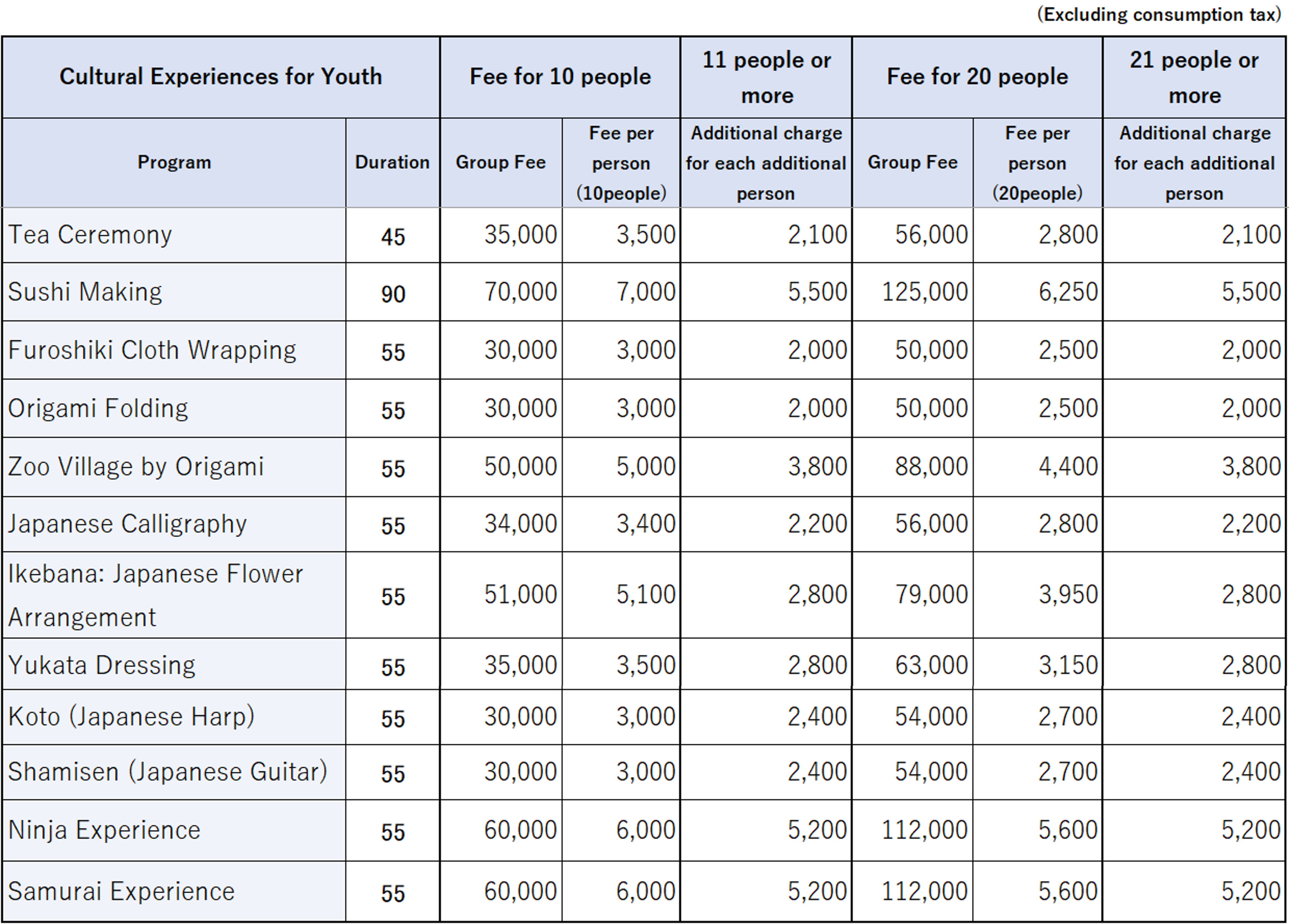 (Excluding consumption tax)

| Cultural Experiences for Youth | | Fee for 10 people | | 11 people or more | Fee for 20 people | | 21 people or more |
|---|---|---|---|---|---|---|---|
| Program | Duration | Group Fee | Fee per person (10people) | Additional charge for each additional person | Group Fee | Fee per person (20people) | Additional charge for each additional person |
| Tea Ceremony | 45 | 35,000 | 3,500 | 2,100 | 56,000 | 2,800 | 2,100 |
| Sushi Making | 90 | 70,000 | 7,000 | 5,500 | 125,000 | 6,250 | 5,500 |
| Furoshiki Cloth Wrapping | 55 | 30,000 | 3,000 | 2,000 | 50,000 | 2,500 | 2,000 |
| Origami Folding | 55 | 30,000 | 3,000 | 2,000 | 50,000 | 2,500 | 2,000 |
| Zoo Village by Origami | 55 | 50,000 | 5,000 | 3,800 | 88,000 | 4,400 | 3,800 |
| Japanese Calligraphy | 55 | 34,000 | 3,400 | 2,200 | 56,000 | 2,800 | 2,200 |
| Ikebana: Japanese Flower Arrangement | 55 | 51,000 | 5,100 | 2,800 | 79,000 | 3,950 | 2,800 |
| Yukata Dressing | 55 | 35,000 | 3,500 | 2,800 | 63,000 | 3,150 | 2,800 |
| Koto (Japanese Harp) | 55 | 30,000 | 3,000 | 2,400 | 54,000 | 2,700 | 2,400 |
| Shamisen (Japanese Guitar) | 55 | 30,000 | 3,000 | 2,400 | 54,000 | 2,700 | 2,400 |
| Ninja Experience | 55 | 60,000 | 6,000 | 5,200 | 112,000 | 5,600 | 5,200 |
| Samurai Experience | 55 | 60,000 | 6,000 | 5,200 | 112,000 | 5,600 | 5,200 |